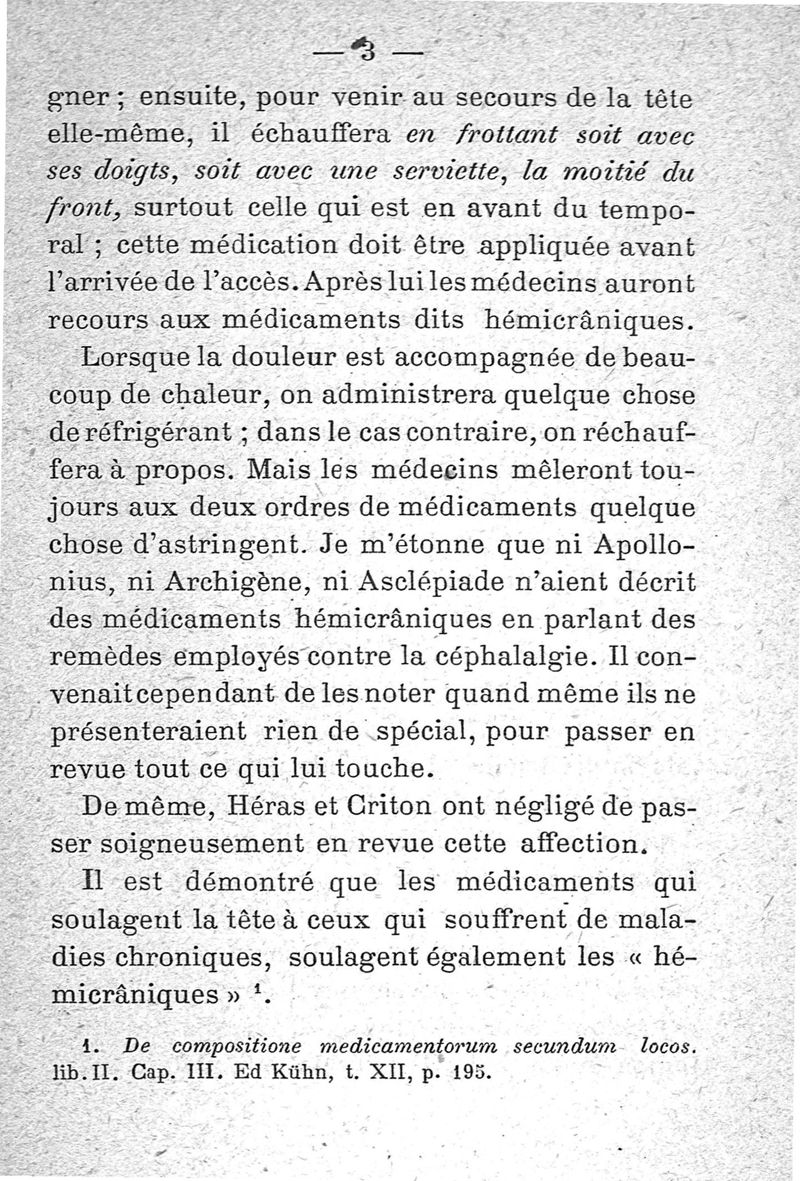 — 3 —

gner ; ensuite, pour venir au secours de la tête elle-même, il échauffera en frottant soit avec ses doigts, soit avec une serviette, la moitié du front, surtout celle qui est en avant du temporal ; cette médication doit être appliquée avant l'arrivée de l'accès. Après lui les médecins auront recours aux médicaments dits hémicrâniques.

Lorsque la douleur est accompagnée de beaucoup de chaleur, on administrera quelque chose de réfrigérant ; dans le cas contraire, on réchauffera à propos. Mais les médecins mêleront toujours aux deux ordres de médicaments quelque chose d'astringent. Je m'étonne que ni Apollonius, ni Archigène, ni Asclépiade n'aient décrit des médicaments hémicrâniques en parlant des remèdes employés contre la céphalalgie. Il convenait cependant de les noter quand même ils ne présenteraient rien de spécial, pour passer en revue tout ce qui lui touche.

De même, Héras et Criton ont négligé de passer soigneusement en revue cette affection.

Il est démontré que les médicaments qui soulagent la tête à ceux qui souffrent de maladies chroniques, soulagent également les « hémicrâniques » $^1$.

1. De compositione medicamentorum secundum locos. lib. II. Cap. III. Ed Kühn, t. XII, p. 195.